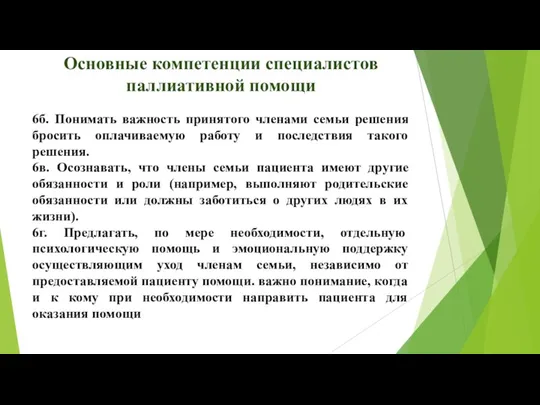 Основные компетенции специалистов паллиативной помощи

6б. Понимать важность принятого членами семьи решения бросить оплачиваемую работу и последствия такого решения.
6в. Осознавать, что члены семьи пациента имеют другие обязанности и роли (например, выполняют родительские обязанности или должны заботиться о других людях в их жизни).
6г. Предлагать, по мере необходимости, отдельную психологическую помощь и эмоциональную поддержку осуществляющим уход членам семьи, независимо от предоставляемой пациенту помощи. важно понимание, когда и к кому при необходимости направить пациента для оказания помощи